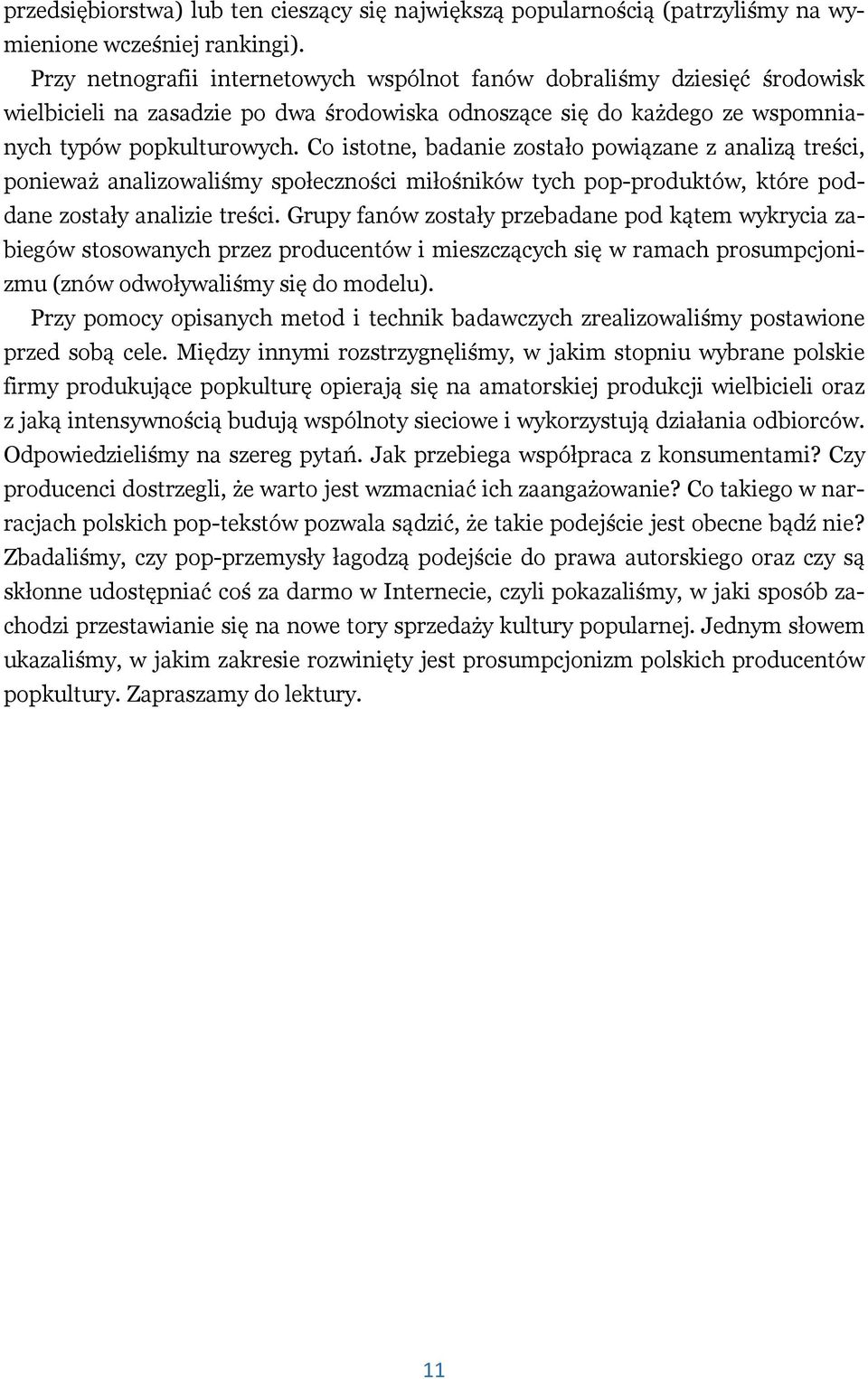 przedsiębiorstwa) lub ten cieszący się największą popularnością (patrzyliśmy na wymienione wcześniej rankingi).

Przy netnografii internetowych wspólnot fanów dobraliśmy dziesięć środowisk wielbicieli na zasadzie po dwa środowiska odnoszące się do każdego ze wspomnianych typów popkulturowych. Co istotne, badanie zostało powiązane z analizą treści, ponieważ analizowaliśmy społeczności miłośników tych pop-produktów, które poddane zostały analizie treści. Grupy fanów zostały przebadane pod kątem wykrycia zabiegów stosowanych przez producentów i mieszczących się w ramach prosumpcjonizmu (znów odwoływaliśmy się do modelu).

Przy pomocy opisanych metod i technik badawczych zrealizowaliśmy postawione przed sobą cele. Między innymi rozstrzygnęliśmy, w jakim stopniu wybrane polskie firmy produkujące popkulturę opierają się na amatorskiej produkcji wielbicieli oraz z jaką intensywnością budują wspólnoty sieciowe i wykorzystują działania odbiorców. Odpowiedzieliśmy na szereg pytań. Jak przebiega współpraca z konsumentami? Czy producenci dostrzegli, że warto jest wzmacniać ich zaangażowanie? Co takiego w narracjach polskich pop-tekstów pozwala sądzić, że takie podejście jest obecne bądź nie? Zbadaliśmy, czy pop-przemysły łagodzą podejście do prawa autorskiego oraz czy są skłonne udostępniać coś za darmo w Internecie, czyli pokazaliśmy, w jaki sposób zachodzi przestawianie się na nowe tory sprzedaży kultury popularnej. Jednym słowem ukazaliśmy, w jakim zakresie rozwinięty jest prosumpcjonizm polskich producentów popkultury. Zapraszamy do lektury.

11